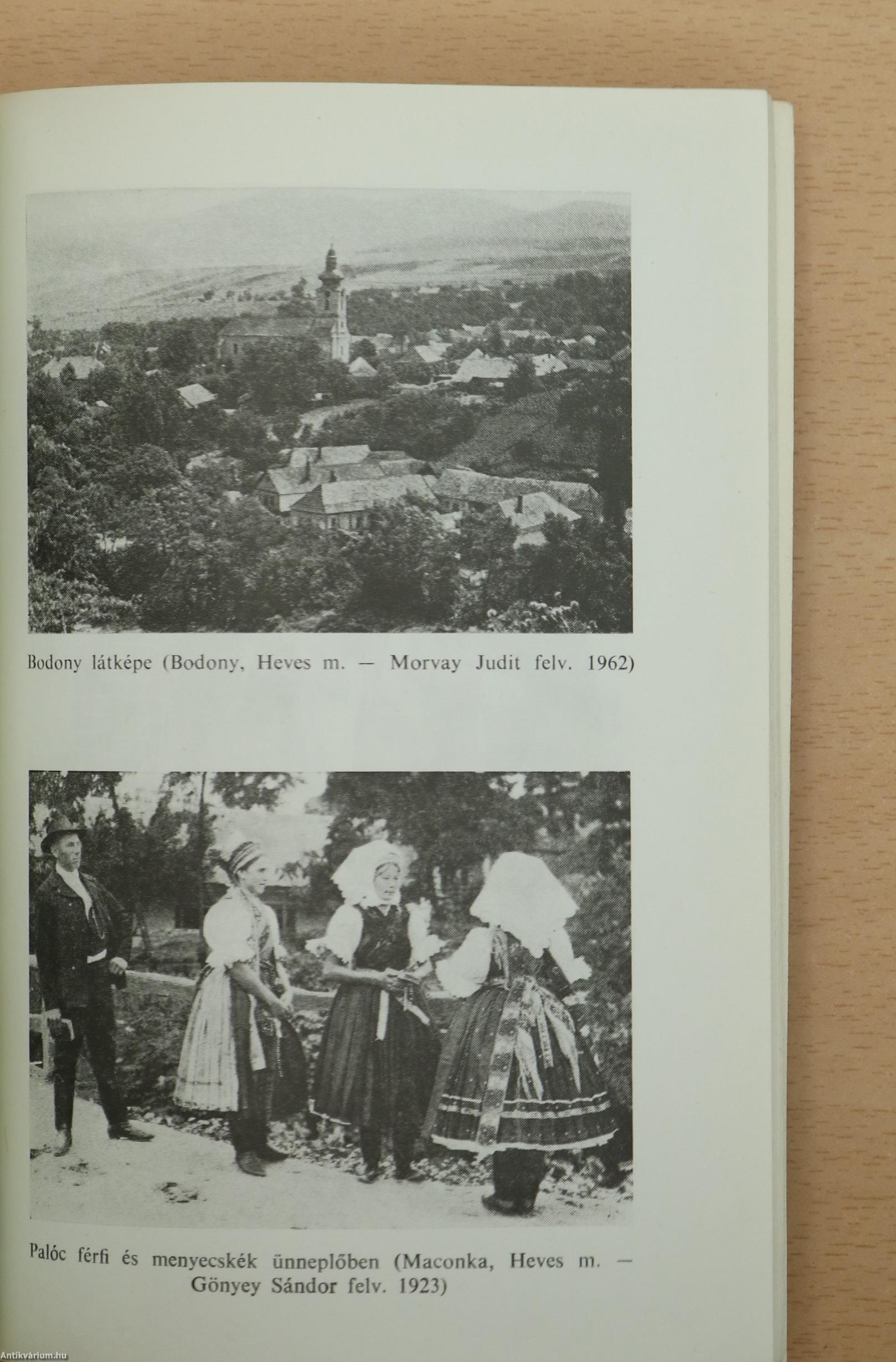 Bodony látképe (Bodony, Heves m. — Morvay Judit felv. 1962)

Palóc férfi és menyecskék ünneplőben (Maconka, Heves m. — Gönyey Sándor felv. 1923)

Antikvárium.hu